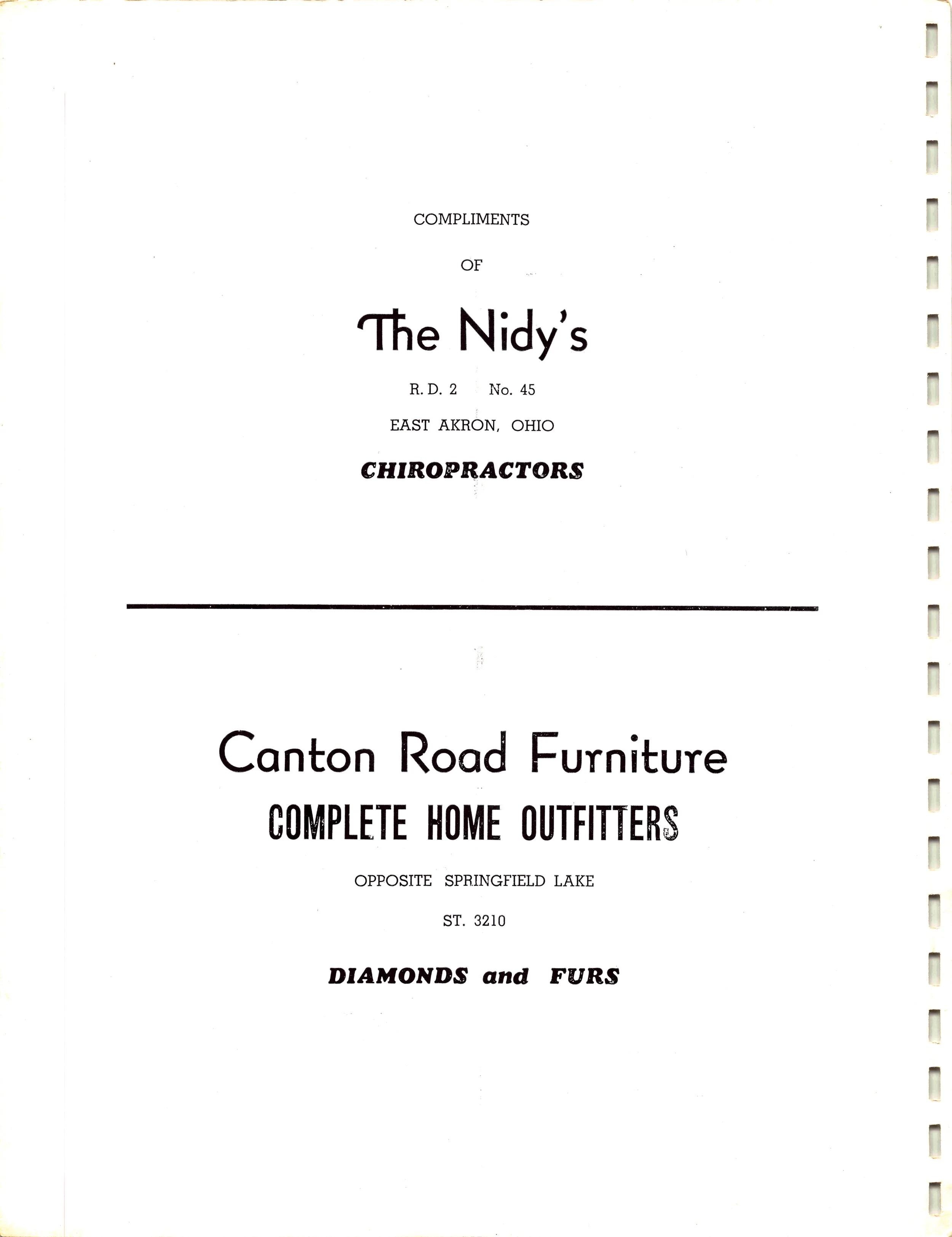 COMPLIMENTS

OF

The Nidy's

R. D. 2    No. 45

EAST AKRON, OHIO

CHIROPRACTORS

Canton Road Furniture

COMPLETE HOME OUTFITTERS

OPPOSITE SPRINGFIELD LAKE

ST. 3210

DIAMONDS and FURS